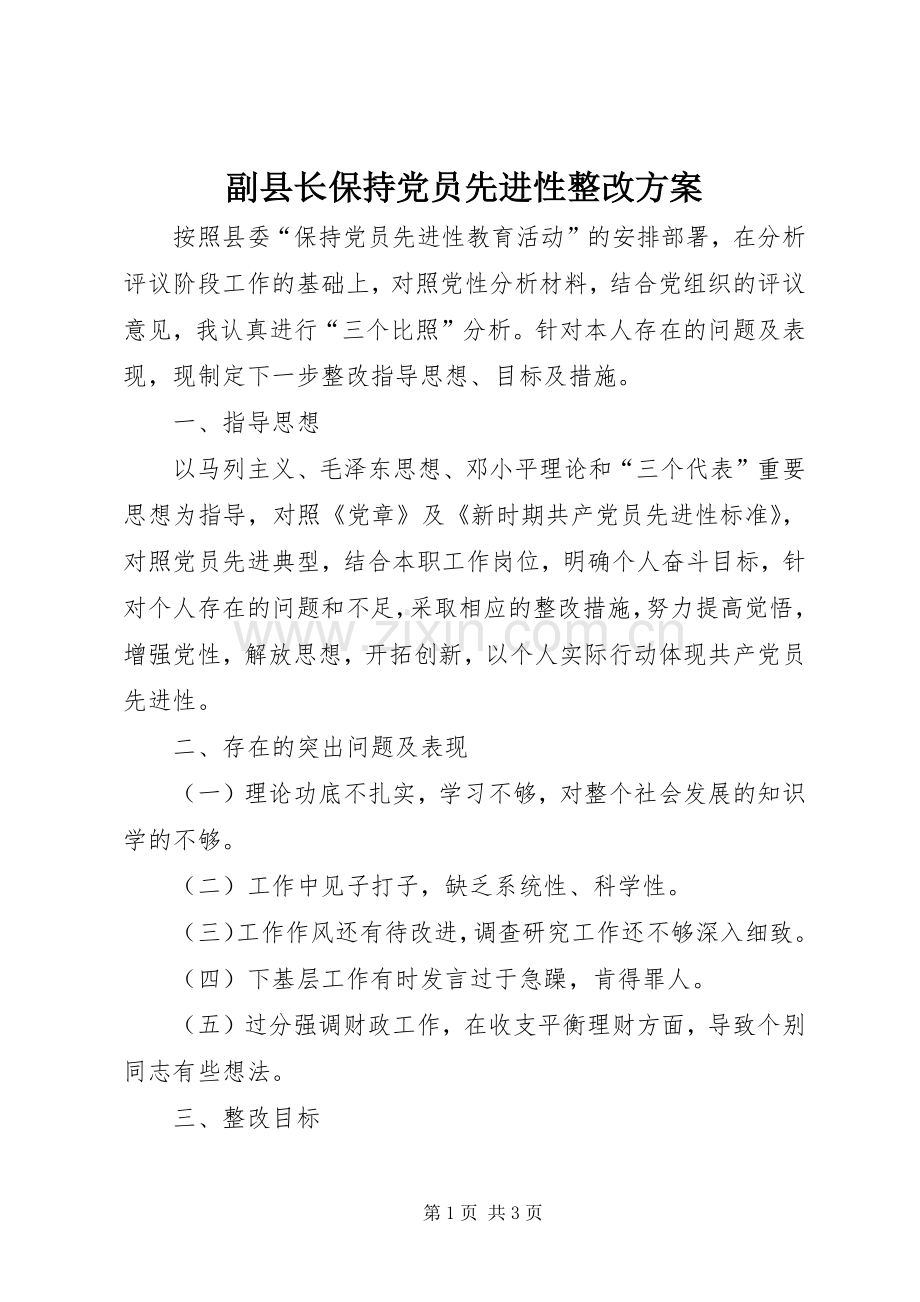 副县长保持党员先进性整改方案

按照县委“保持党员先进性教育活动”的安排部署，在分析评议阶段工作的基础上，对照党性分析材料，结合党组织的评议意见，我认真进行“三个比照”分析。针对本人存在的问题及表现，现制定下一步整改指导思想、目标及措施。

一、指导思想

以马列主义、毛泽东思想、邓小平理论和“三个代表”重要思想为指导，对照《党章》及《新时期共产党员先进性标准》，对照党员先进典型，结合本职工作岗位，明确个人奋斗目标，针对个人存在的问题和不足，采取相应的整改措施，努力提高觉悟，增强党性，解放思想，开拓创新，以个人实际行动体现共产党员先进性。

二、存在的突出问题及表现

（一）理论功底不扎实，学习不够，对整个社会发展的知识学的不够。

（二）工作中见子打子，缺乏系统性、科学性。

（三）工作作风还有待改进，调查研究工作还不够深入细致。

（四）下基层工作有时发言过于急躁，肯得罪人。

（五）过分强调财政工作，在收支平衡理财方面，导致个别同志有些想法。

三、整改目标

第1页 共3页

www.zixin.com.cn